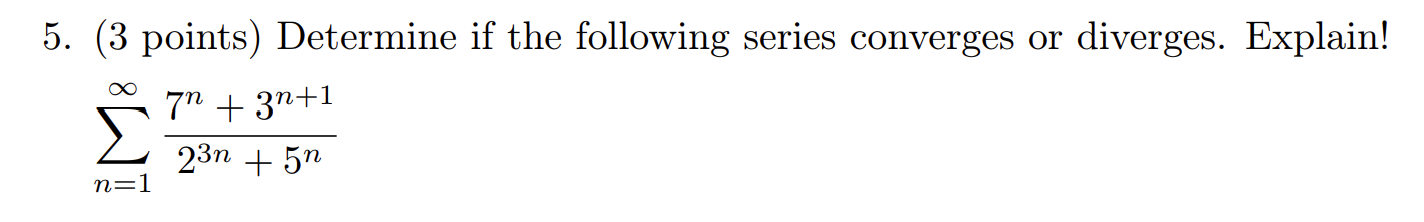 5. (3 points) Determine if the following series converges or diverges. Explain!

$\sum_{n=1}^{\infty} \frac{7^n + 3^{n+1}}{2^{3n} + 5^n}$